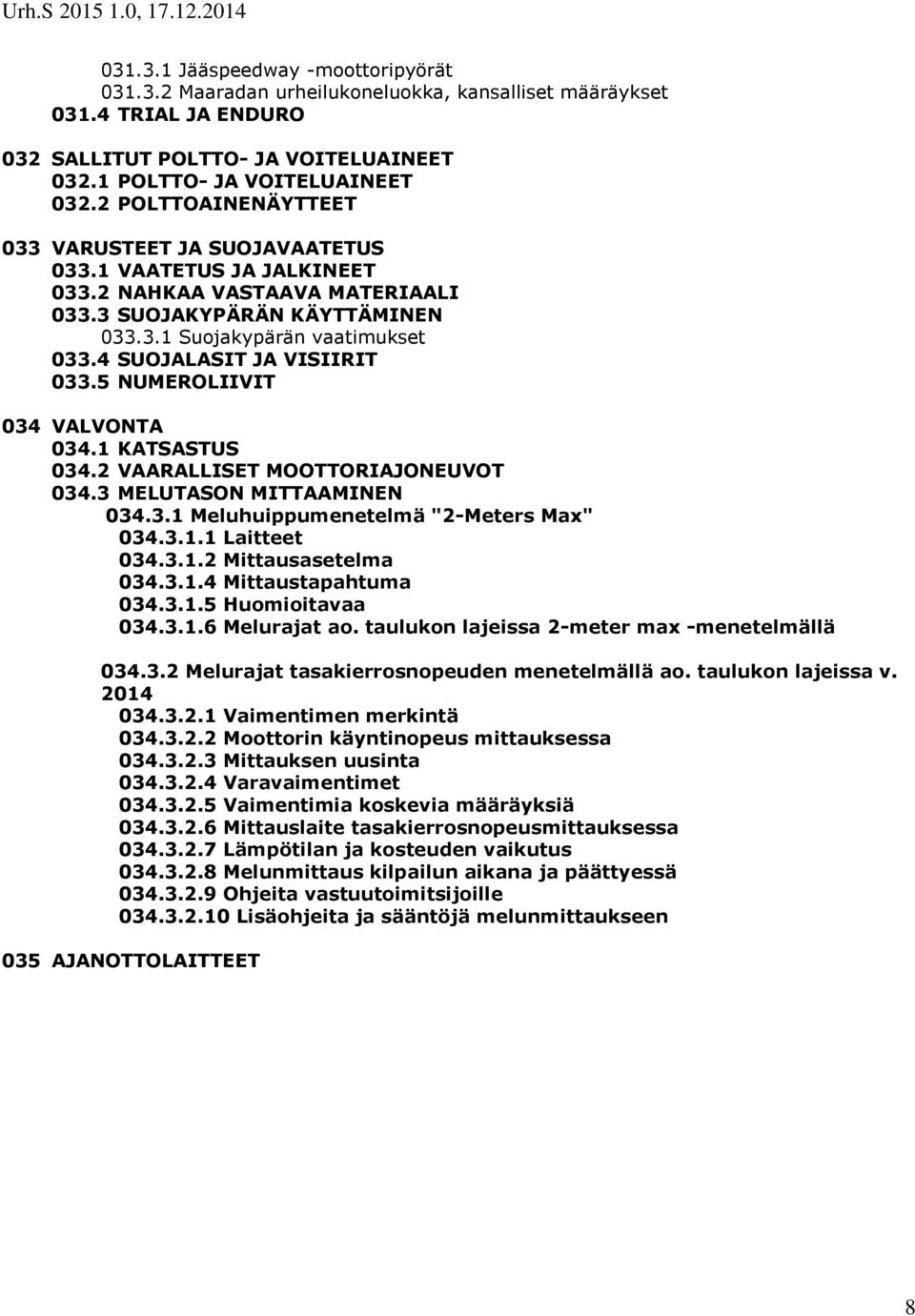 Urh.S 2015 1.0, 17.12.2014

031.3.1 Jääspeedway -moottoripyörät
031.3.2 Maaradan urheilukoneluokka, kansalliset määräykset
031.4 TRIAL JA ENDURO

032 SALLITUT POLTTO- JA VOITELUAINEET
032.1 POLTTO- JA VOITELUAINEET
032.2 POLTTOAINENÄYTTEET

033 VARUSTEET JA SUOJAVAATETUS
033.1 VAATETUS JA JALKINEET
033.2 NAHKAA VASTAAVA MATERIAALI
033.3 SUOJAKYPÄRÄN KÄYTTÄMINEN
033.3.1 Suojakypärän vaatimukset
033.4 SUOJALASIT JA VISIIRIT
033.5 NUMEROLIIVIT

034 VALVONTA
034.1 KATSASTUS
034.2 VAARALLISET MOOTTORIAJONEUVOT
034.3 MELUTASON MITTAAMINEN
034.3.1 Meluhuippumenetelmä "2-Meters Max"
034.3.1.1 Laitteet
034.3.1.2 Mittausasetelma
034.3.1.4 Mittaustapahtuma
034.3.1.5 Huomioitavaa
034.3.1.6 Melurajat ao. taulukon lajeissa 2-meter max -menetelmällä

034.3.2 Melurajat tasakierrosnopeuden menetelmällä ao. taulukon lajeissa v. 2014
034.3.2.1 Vaimentimen merkintä
034.3.2.2 Moottorin käyntinopeus mittauksessa
034.3.2.3 Mittauksen uusinta
034.3.2.4 Varavaimentimet
034.3.2.5 Vaimentimia koskevia määräyksiä
034.3.2.6 Mittauslaite tasakierrosnopeusmittauksessa
034.3.2.7 Lämpötilan ja kosteuden vaikutus
034.3.2.8 Melunmittaus kilpailun aikana ja päättyessä
034.3.2.9 Ohjeita vastuutoimitsijoille
034.3.2.10 Lisäohjeita ja sääntöjä melunmittaukseen

035 AJANOTTOLAITTEET

8